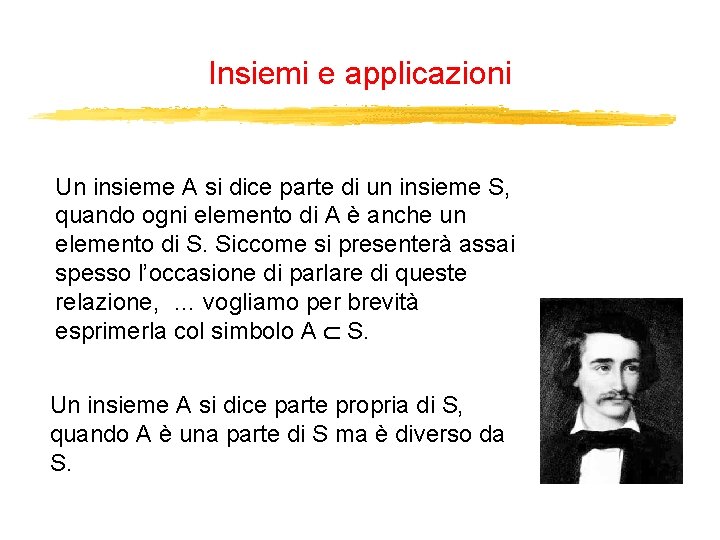 Insiemi e applicazioni

Un insieme A si dice parte di un insieme S, quando ogni elemento di A è anche un elemento di S. Siccome si presenterà assai spesso l'occasione di parlare di queste relazione, ... vogliamo per brevità esprimerla col simbolo $A \subset S$.

Un insieme A si dice parte propria di S, quando A è una parte di S ma è diverso da S.